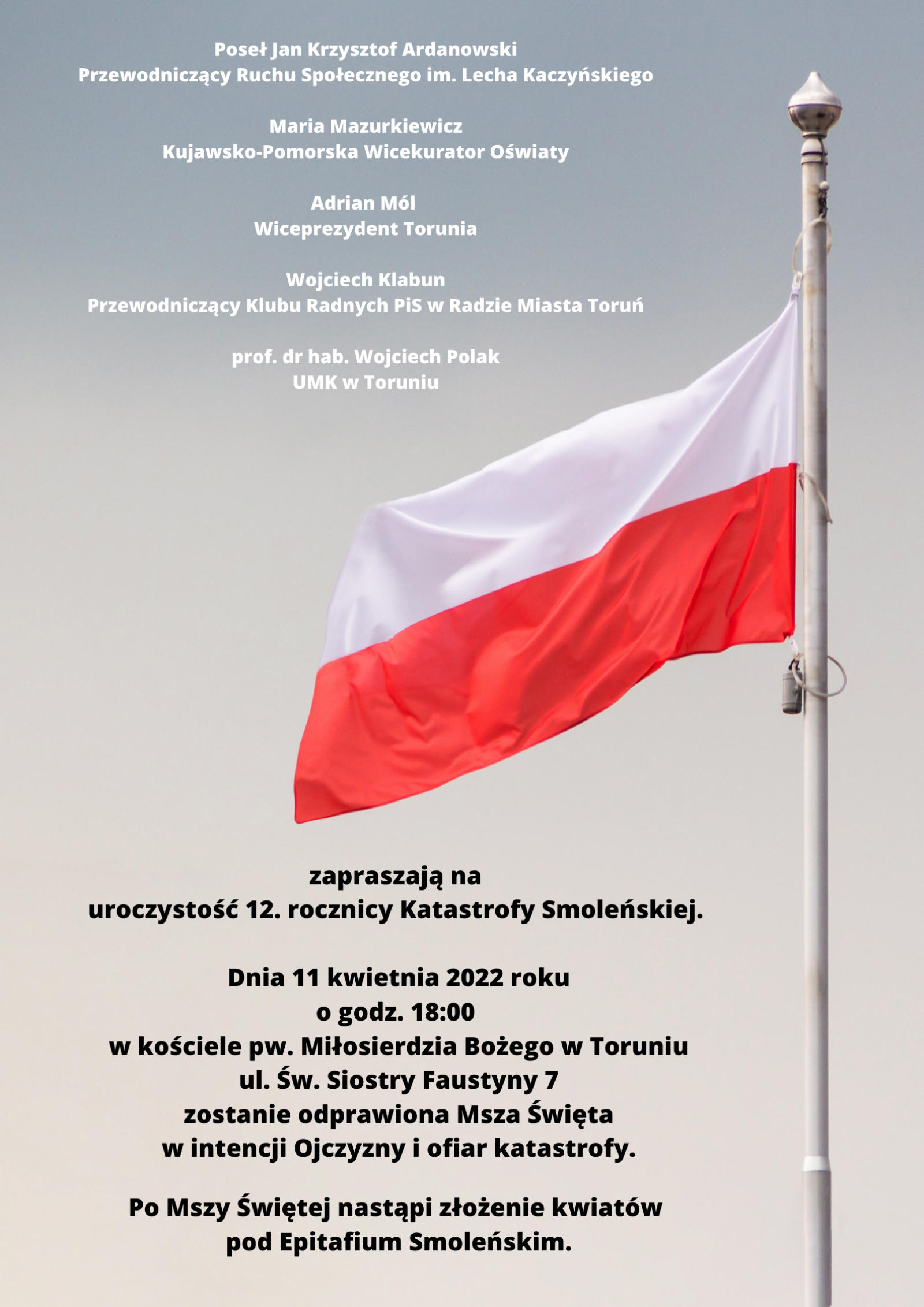 Poseł Jan Krzysztof Ardanowski
Przewodniczący Ruchu Społecznego im. Lecha Kaczyńskiego

Maria Mazurkiewicz
Kujawsko-Pomorska Wicekurator Oświaty

Adrian Mól
Wiceprezydent Torunia

Wojciech Klabun
Przewodniczący Klubu Radnych PiS w Radzie Miasta Toruń

prof. dr hab. Wojciech Polak
UMK w Toruniu

zapraszają na
uroczystość 12. rocznicy Katastrofy Smoleńskiej.

Dnia 11 kwietnia 2022 roku
o godz. 18:00
w kościele pw. Miłosierdzia Bożego w Toruniu
ul. Św. Siostry Faustyny 7
zostanie odprawiona Msza Święta
w intencji Ojczyzny i ofiar katastrofy.

Po Mszy Świętej nastąpi złożenie kwiatów
pod Epitafium Smoleńskim.